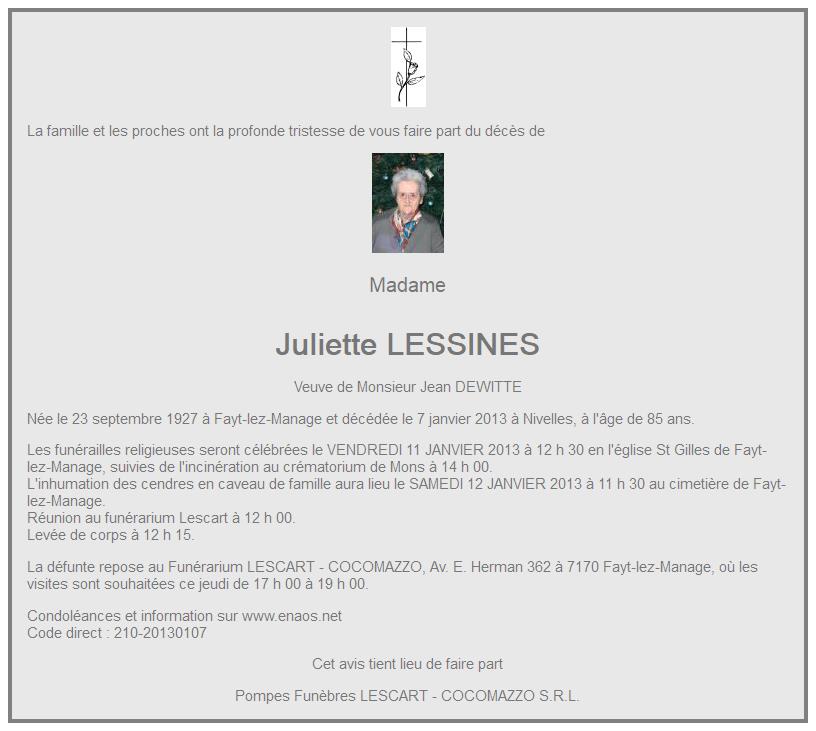 La famille et les proches ont la profonde tristesse de vous faire part du décès de

Madame

Juliette LESSINES

Veuve de Monsieur Jean DEWITTE

Née le 23 septembre 1927 à Fayt-lez-Manage et décédée le 7 janvier 2013 à Nivelles, à l'âge de 85 ans.

Les funérailles religieuses seront célébrées le VENDREDI 11 JANVIER 2013 à 12 h 30 en l'église St Gilles de Fayt-lez-Manage, suivies de l'incinération au crématorium de Mons à 14 h 00.
L'inhumation des cendres en caveau de famille aura lieu le SAMEDI 12 JANVIER 2013 à 11 h 30 au cimetière de Fayt-lez-Manage.
Réunion au funérarium Lescart à 12 h 00.
Levée de corps à 12 h 15.

La défunte repose au Funérarium LESCART - COCOMAZZO, Av. E. Herman 362 à 7170 Fayt-lez-Manage, où les visites sont souhaitées ce jeudi de 17 h 00 à 19 h 00.

Condoléances et information sur www.enaos.net
Code direct : 210-20130107

Cet avis tient lieu de faire part

Pompes Funèbres LESCART - COCOMAZZO S.R.L.